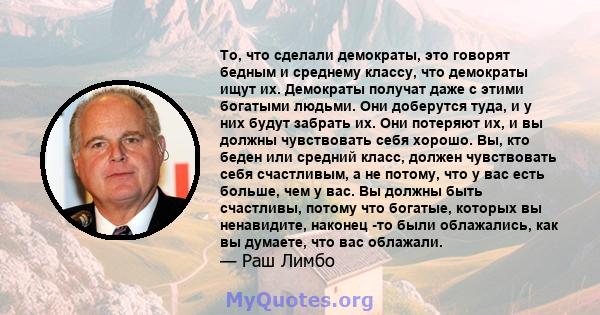 То, что сделали демократы, это говорят бедным и среднему классу, что демократы ищут их. Демократы получат даже с этими богатыми людьми. Они доберутся туда, и у них будут забрать их. Они потеряют их, и вы должны чувствовать себя хорошо. Вы, кто беден или средний класс, должен чувствовать себя счастливым, а не потому, что у вас есть больше, чем у вас. Вы должны быть счастливы, потому что богатые, которых вы ненавидите, наконец -то были облажались, как вы думаете, что вас облажали.
— Раш Лимбо

MyQuotes.org